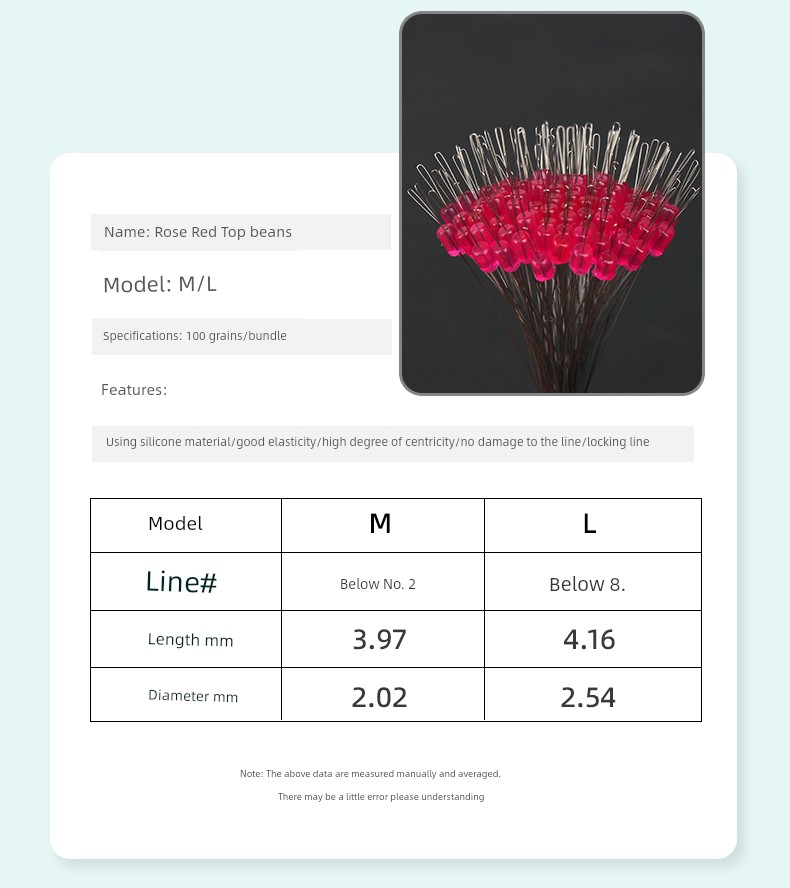 Name: Rose Red Top beans

Model: M/L

Specifications: 100 grains/bundle

Features:

Using silicone material/good elasticity/high degree of centricity/no damage to the line/locking line

| Model | M | L |
|---|---|---|
| Line# | Below No. 2 | Below 8. |
| Length mm | 3.97 | 4.16 |
| Diameter mm | 2.02 | 2.54 |

Note: The above data are measured manually and averaged.

There may be a little error please understanding